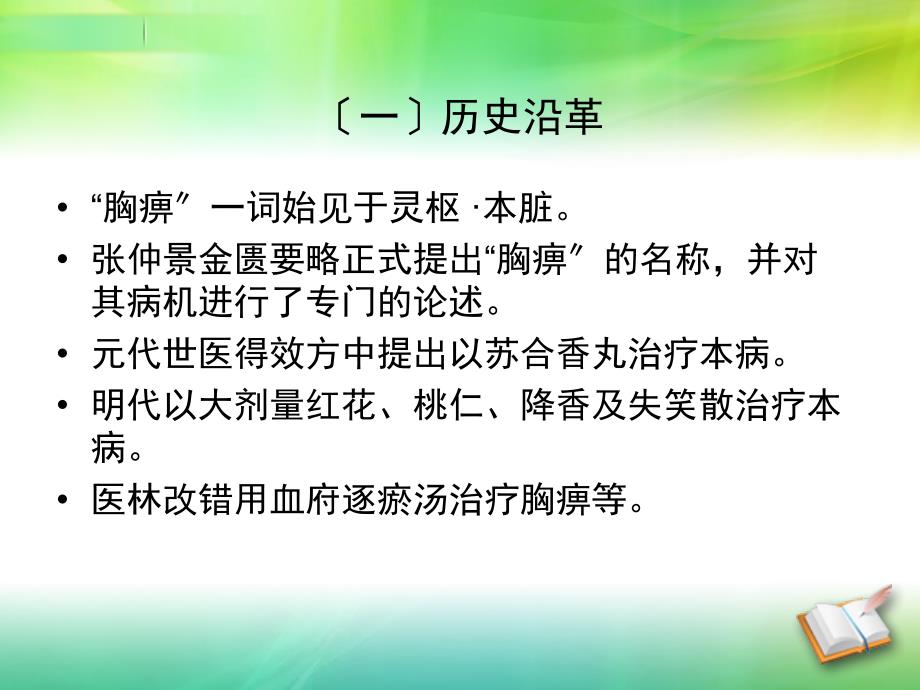 〔一〕历史沿革

• “胸痹〞一词始见于灵枢 ·本脏。
• 张仲景金匮要略正式提出“胸痹〞的名称，并对其病机进行了专门的论述。
• 元代世医得效方中提出以苏合香丸治疗本病。
• 明代以大剂量红花、桃仁、降香及失笑散治疗本病。
• 医林改错用血府逐瘀汤治疗胸痹等。